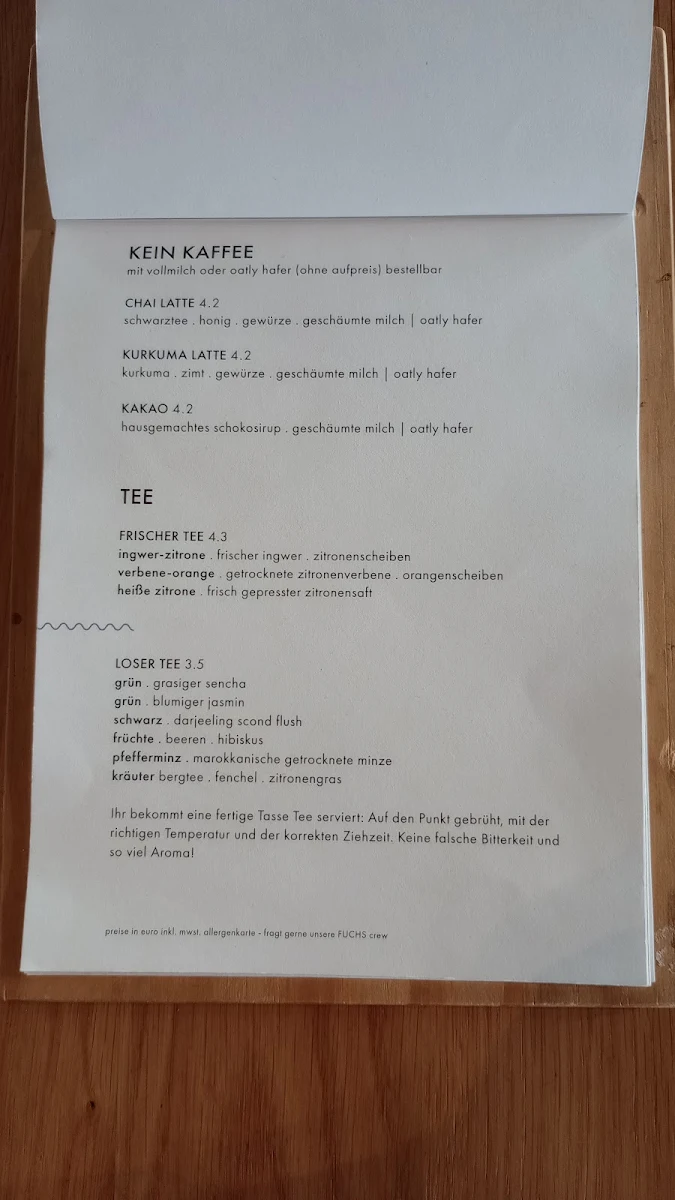 KEIN KAFFEE
mit vollmilch oder oatly hafer (ohne aufpreis) bestellbar

CHAI LATTE 4.2
schwarztee . honig . gewürze . geschäumte milch | oatly hafer

KURKUMA LATTE 4.2
kurkuma . zimt . gewürze . geschäumte milch | oatly hafer

KAKAO 4.2
hausgemachtes schokosirup . geschäumte milch | oatly hafer

TEE

FRISCHER TEE 4.3
ingwer-zitrone . frischer ingwer . zitronenscheiben
verbene-orange . getrocknete zitronenverbene . orangenscheiben
heiße zitrone . frisch gepresster zitronensaft

LOSER TEE 3.5
grün . grasiger sencha
grün . blumiger jasmin
schwarz . darjeeling scond flush
früchte . beeren . hibiskus
pfefferminz . marokkanische getrocknete minze
kräuter bergtee . fenchel . zitronengras

Ihr bekommt eine fertige Tasse Tee serviert: Auf den Punkt gebrüht, mit der richtigen Temperatur und der korrekten Ziehzeit. Keine falsche Bitterkeit und so viel Aroma!

preise in euro inkl. mwst. allergenkarte - fragt gerne unsere FUCHS crew